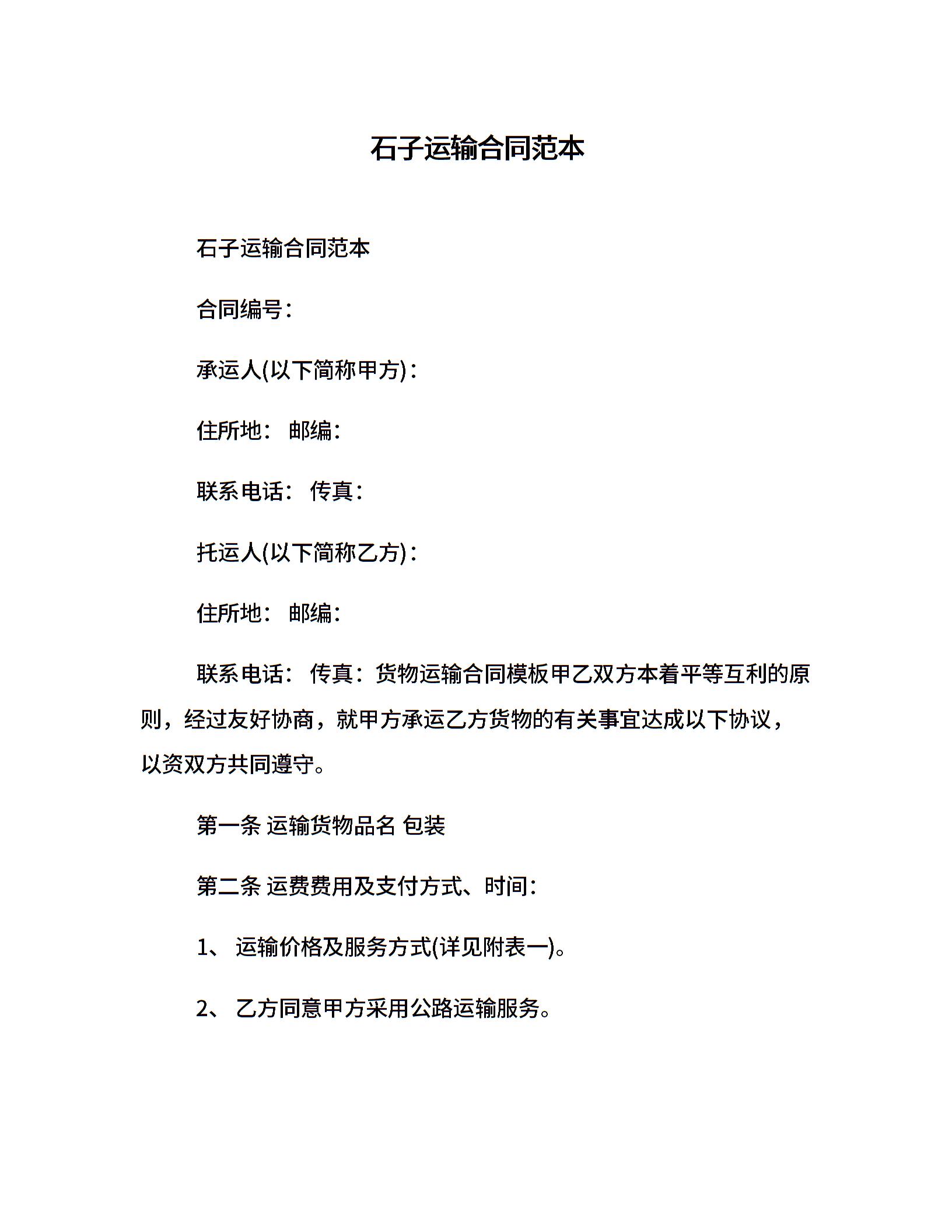 石子运输合同范本

石子运输合同范本

合同编号：

承运人(以下简称甲方)：

住所地： 邮编：

联系电话： 传真：

托运人(以下简称乙方)：

住所地： 邮编：

联系电话： 传真：货物运输合同模板甲乙双方本着平等互利的原则，经过友好协商，就甲方承运乙方货物的有关事宜达成以下协议，以资双方共同遵守。

第一条 运输货物品名 包装

第二条 运费费用及支付方式、时间：

1、 运输价格及服务方式(详见附表一)。

2、 乙方同意甲方采用公路运输服务。